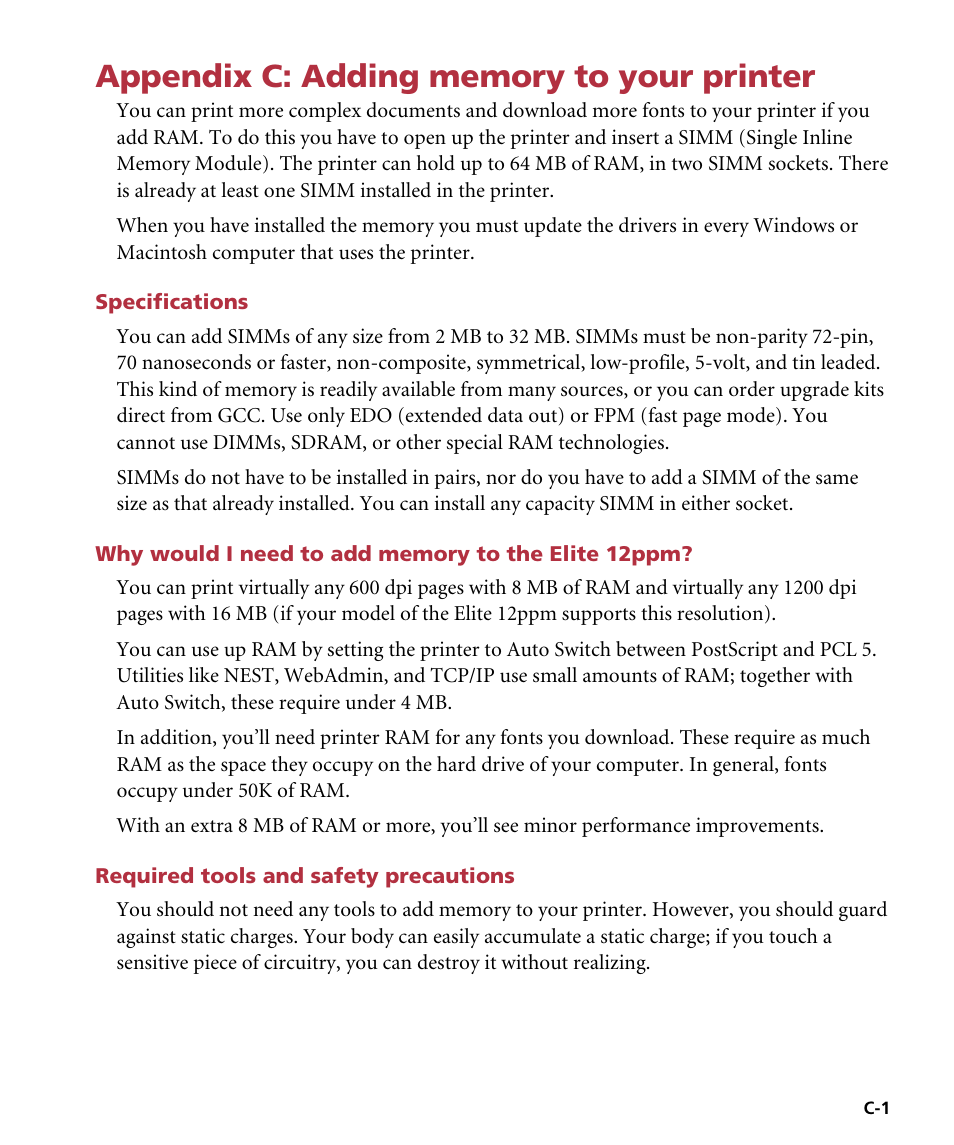 Appendix C: Adding memory to your printer

You can print more complex documents and download more fonts to your printer if you add RAM. To do this you have to open up the printer and insert a SIMM (Single Inline Memory Module). The printer can hold up to 64 MB of RAM, in two SIMM sockets. There is already at least one SIMM installed in the printer.

When you have installed the memory you must update the drivers in every Windows or Macintosh computer that uses the printer.

Specifications

You can add SIMMs of any size from 2 MB to 32 MB. SIMMs must be non-parity 72-pin, 70 nanoseconds or faster, non-composite, symmetrical, low-profile, 5-volt, and tin leaded. This kind of memory is readily available from many sources, or you can order upgrade kits direct from GCC. Use only EDO (extended data out) or FPM (fast page mode). You cannot use DIMMs, SDRAM, or other special RAM technologies.

SIMMs do not have to be installed in pairs, nor do you have to add a SIMM of the same size as that already installed. You can install any capacity SIMM in either socket.

Why would I need to add memory to the Elite 12ppm?

You can print virtually any 600 dpi pages with 8 MB of RAM and virtually any 1200 dpi pages with 16 MB (if your model of the Elite 12ppm supports this resolution).

You can use up RAM by setting the printer to Auto Switch between PostScript and PCL 5. Utilities like NEST, WebAdmin, and TCP/IP use small amounts of RAM; together with Auto Switch, these require under 4 MB.

In addition, you'll need printer RAM for any fonts you download. These require as much RAM as the space they occupy on the hard drive of your computer. In general, fonts occupy under 50K of RAM.

With an extra 8 MB of RAM or more, you'll see minor performance improvements.

Required tools and safety precautions

You should not need any tools to add memory to your printer. However, you should guard against static charges. Your body can easily accumulate a static charge; if you touch a sensitive piece of circuitry, you can destroy it without realizing.

C-1